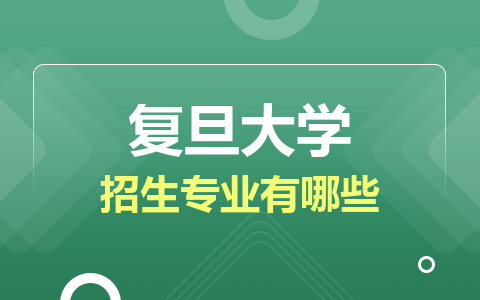 复旦大学
招生专业有哪些